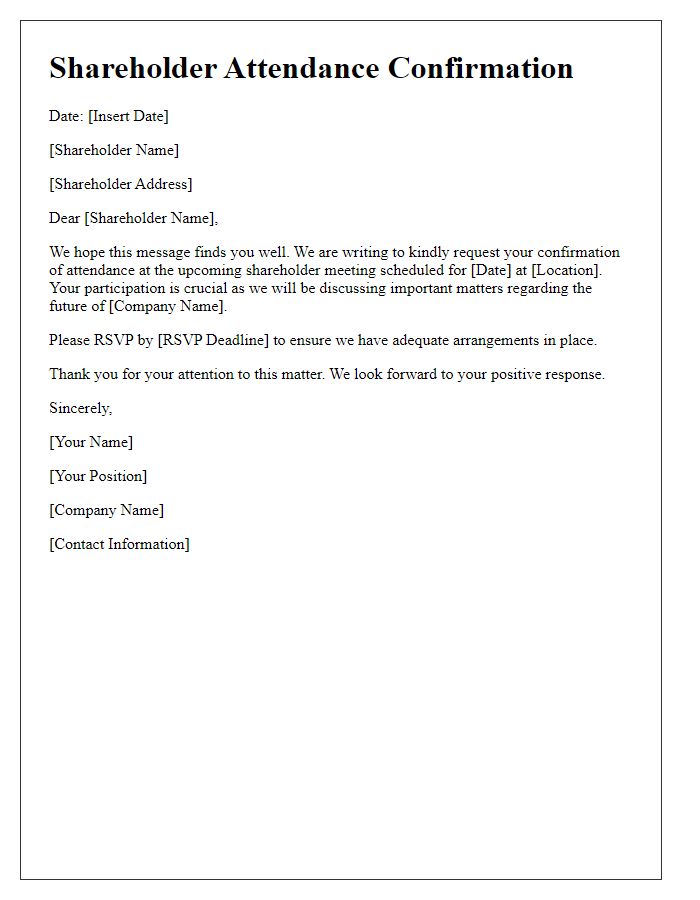 Shareholder Attendance Confirmation

Date: [Insert Date]

[Shareholder Name]

[Shareholder Address]

Dear [Shareholder Name],

We hope this message finds you well. We are writing to kindly request your confirmation of attendance at the upcoming shareholder meeting scheduled for [Date] at [Location]. Your participation is crucial as we will be discussing important matters regarding the future of [Company Name].

Please RSVP by [RSVP Deadline] to ensure we have adequate arrangements in place.

Thank you for your attention to this matter. We look forward to your positive response.

Sincerely,

[Your Name]

[Your Position]

[Company Name]

[Contact Information]